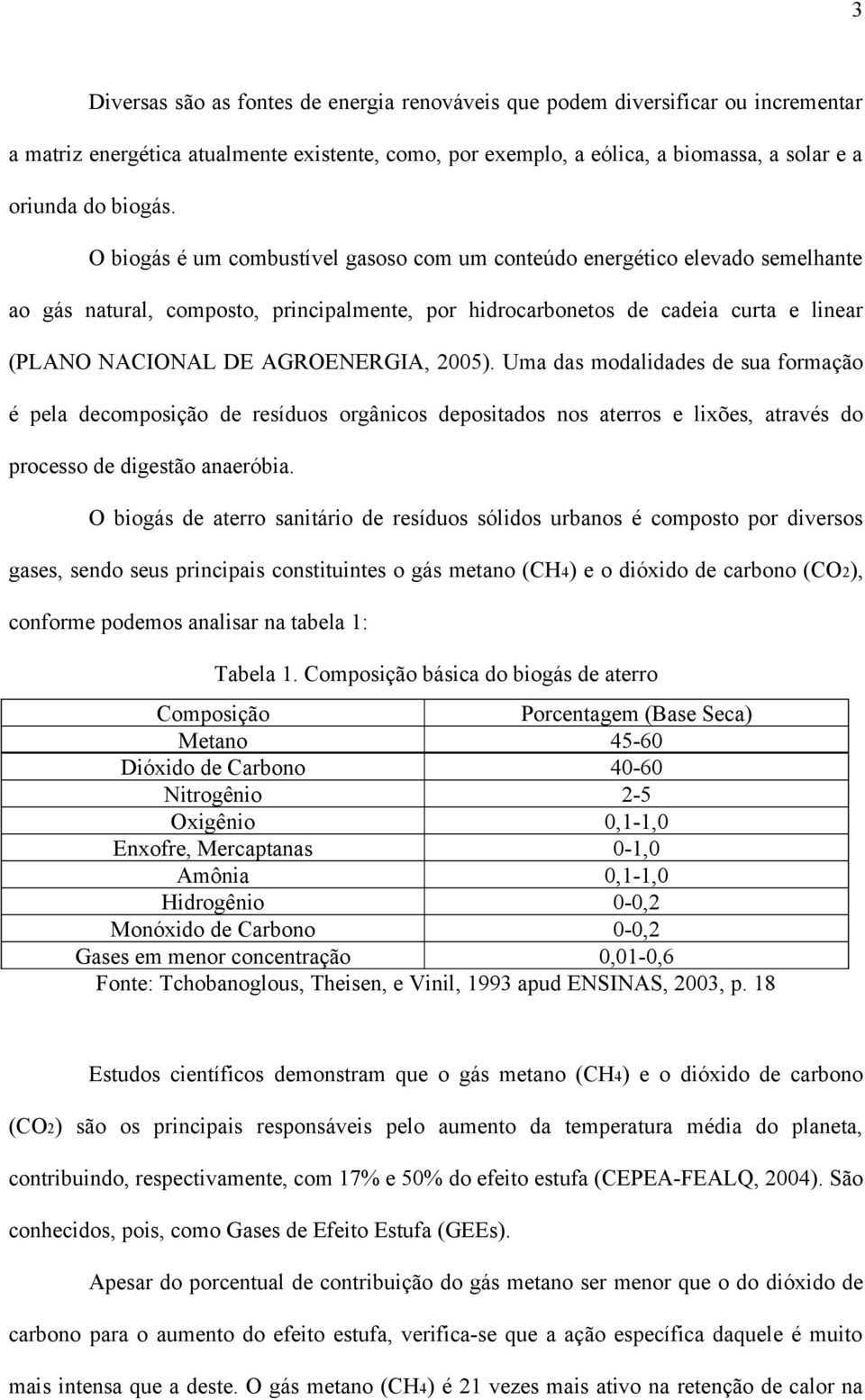 3

Diversas são as fontes de energia renováveis que podem diversificar ou incrementar a matriz energética atualmente existente, como, por exemplo, a eólica, a biomassa, a solar e a oriunda do biogás.

O biogás é um combustível gasoso com um conteúdo energético elevado semelhante ao gás natural, composto, principalmente, por hidrocarbonetos de cadeia curta e linear (PLANO NACIONAL DE AGROENERGIA, 2005). Uma das modalidades de sua formação é pela decomposição de resíduos orgânicos depositados nos aterros e lixões, através do processo de digestão anaeróbia.

O biogás de aterro sanitário de resíduos sólidos urbanos é composto por diversos gases, sendo seus principais constituintes o gás metano ($CH_4$) e o dióxido de carbono ($CO_2$), conforme podemos analisar na tabela 1:

Tabela 1. Composição básica do biogás de aterro

| Composição | Porcentagem (Base Seca) |
|---|---|
| Metano | 45-60 |
| Dióxido de Carbono | 40-60 |
| Nitrogênio | 2-5 |
| Oxigênio | 0,1-1,0 |
| Enxofre, Mercaptanas | 0-1,0 |
| Amônia | 0,1-1,0 |
| Hidrogênio | 0-0,2 |
| Monóxido de Carbono | 0-0,2 |
| Gases em menor concentração | 0,01-0,6 |

Fonte: Tchobanoglous, Theisen, e Vinil, 1993 apud ENSINAS, 2003, p. 18

Estudos científicos demonstram que o gás metano ($CH_4$) e o dióxido de carbono ($CO_2$) são os principais responsáveis pelo aumento da temperatura média do planeta, contribuindo, respectivamente, com 17% e 50% do efeito estufa (CEPEA-FEALQ, 2004). São conhecidos, pois, como Gases de Efeito Estufa (GEEs).

Apesar do porcentual de contribuição do gás metano ser menor que o do dióxido de carbono para o aumento do efeito estufa, verifica-se que a ação específica daquele é muito mais intensa que a deste. O gás metano ($CH_4$) é 21 vezes mais ativo na retenção de calor na